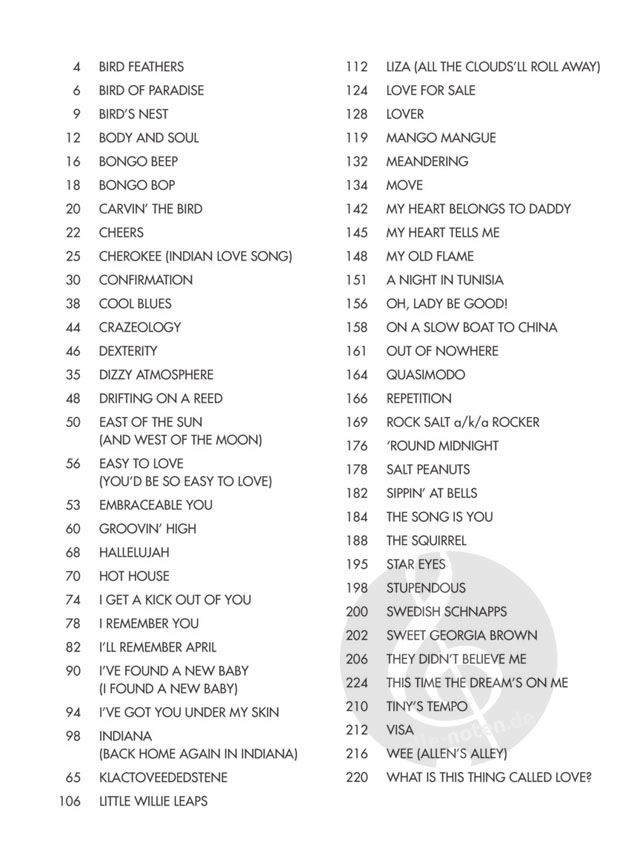 4 BIRD FEATHERS
6 BIRD OF PARADISE
9 BIRD'S NEST
12 BODY AND SOUL
16 BONGO BEEP
18 BONGO BOP
20 CARVIN' THE BIRD
22 CHEERS
25 CHEROKEE (INDIAN LOVE SONG)
30 CONFIRMATION
38 COOL BLUES
44 CRAZEOLOGY
46 DEXTERITY
35 DIZZY ATMOSPHERE
48 DRIFTING ON A REED
50 EAST OF THE SUN (AND WEST OF THE MOON)
56 EASY TO LOVE (YOU'D BE SO EASY TO LOVE)
53 EMBRACEABLE YOU
60 GROOVIN' HIGH
68 HALLELUJAH
70 HOT HOUSE
74 I GET A KICK OUT OF YOU
78 I REMEMBER YOU
82 I'LL REMEMBER APRIL
90 I'VE FOUND A NEW BABY (I FOUND A NEW BABY)
94 I'VE GOT YOU UNDER MY SKIN
98 INDIANA (BACK HOME AGAIN IN INDIANA)
65 KLACTOVEEDEDSTENE
106 LITTLE WILLIE LEAPS

112 LIZA (ALL THE CLOUDS'LL ROLL AWAY)
124 LOVE FOR SALE
128 LOVER
119 MANGO MANGUE
132 MEANDERING
134 MOVE
142 MY HEART BELONGS TO DADDY
145 MY HEART TELLS ME
148 MY OLD FLAME
151 A NIGHT IN TUNISIA
156 OH, LADY BE GOOD!
158 ON A SLOW BOAT TO CHINA
161 OUT OF NOWHERE
164 QUASIMODO
166 REPETITION
169 ROCK SALT a/k/a ROCKER
176 'ROUND MIDNIGHT
178 SALT PEANUTS
182 SIPPIN' AT BELLS
184 THE SONG IS YOU
188 THE SQUIRREL
195 STAR EYES
198 STUPENDOUS
200 SWEDISH SCHNAPPS
202 SWEET GEORGIA BROWN
206 THEY DIDN'T BELIEVE ME
224 THIS TIME THE DREAM'S ON ME
210 TINY'S TEMPO
212 VISA
216 WEE (ALLEN'S ALLEY)
220 WHAT IS THIS THING CALLED LOVE?

alle-noten.de